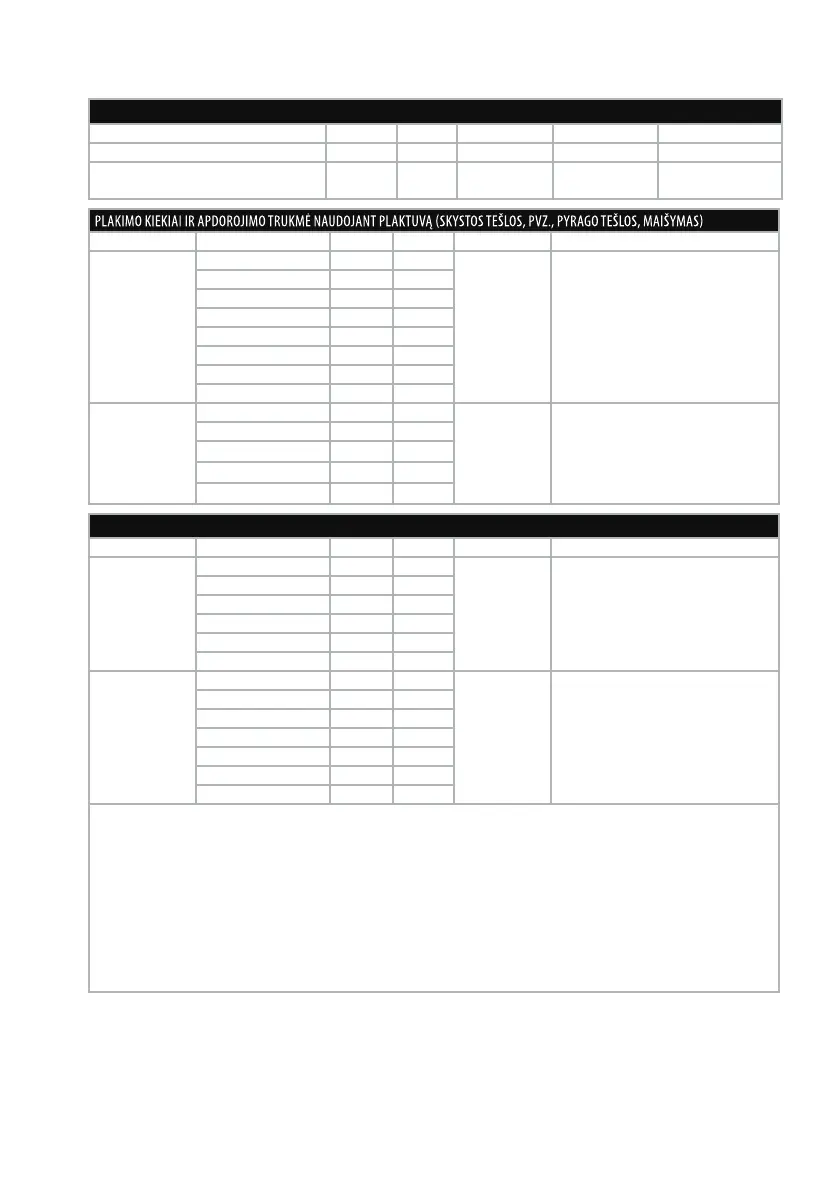 PLAKIMO KIEKIAI IR APDOROJIMO TRUKMĖ NAUDOJANT PLAKTUVĄ (SKYSTOS TEŠLOS, PVZ., PYRAGO TEŠLOS, MAIŠYMAS)